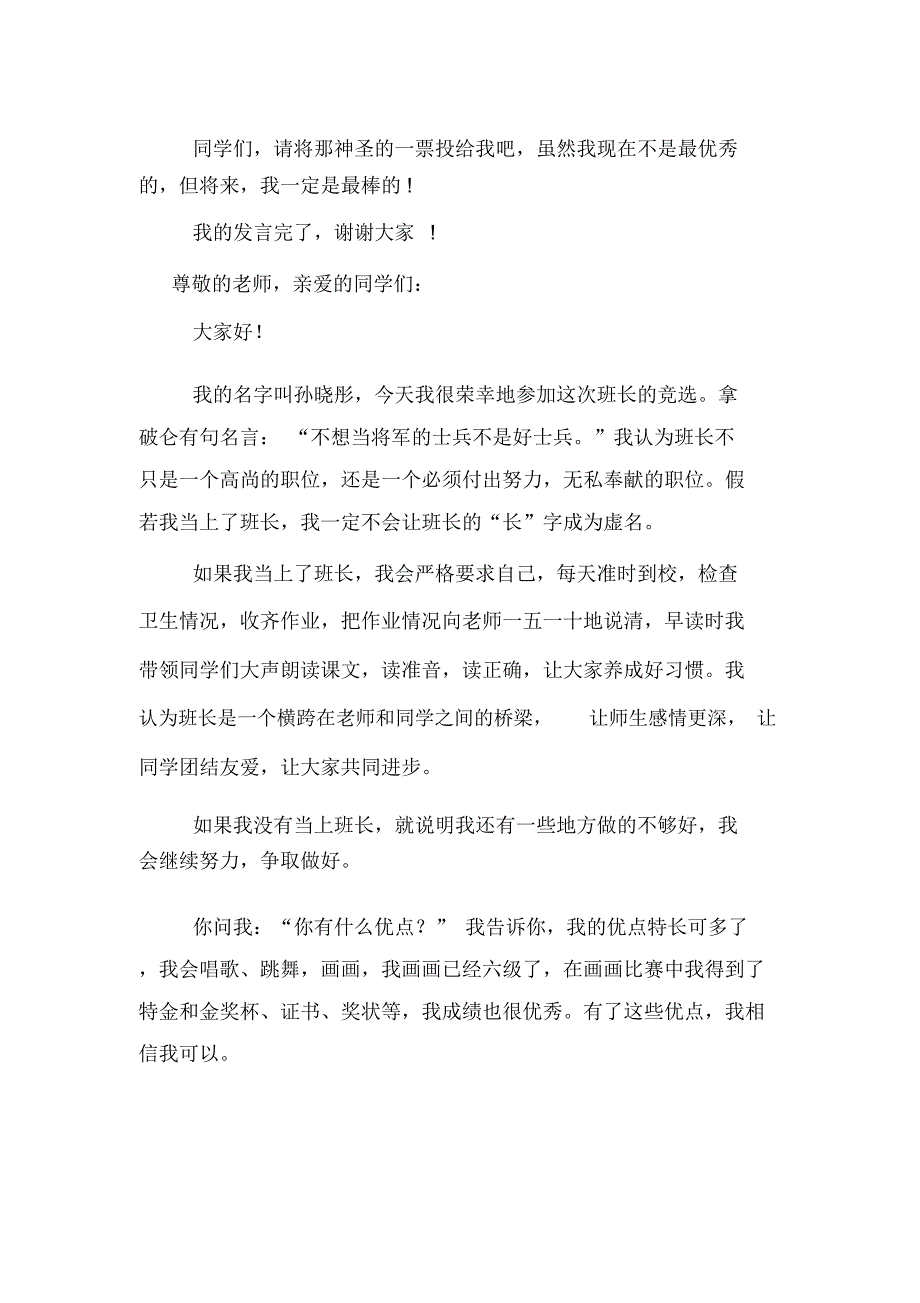 同学们，请将那神圣的一票投给我吧，虽然我现在不是最优秀的，但将来，我一定是最棒的！

我的发言完了，谢谢大家 ！

尊敬的老师，亲爱的同学们：

大家好！

我的名字叫孙晓彤，今天我很荣幸地参加这次班长的竞选。拿破仑有句名言：“不想当将军的士兵不是好士兵。”我认为班长不只是一个高尚的职位，还是一个必须付出努力，无私奉献的职位。假若我当上了班长，我一定不会让班长的“长”字成为虚名。

如果我当上了班长，我会严格要求自己，每天准时到校，检查卫生情况，收齐作业，把作业情况向老师一五一十地说清，早读时我带领同学们大声朗读课文，读准音，读正确，让大家养成好习惯。我认为班长是一个横跨在老师和同学之间的桥梁， 让师生感情更深， 让同学团结友爱，让大家共同进步。

如果我没有当上班长，就说明我还有一些地方做的不够好，我会继续努力，争取做好。

你问我：“你有什么优点？” 我告诉你，我的优点特长可多了，我会唱歌、跳舞，画画，我画画已经六级了，在画画比赛中我得到了特金和金奖杯、证书、奖状等，我成绩也很优秀。有了这些优点，我相信我可以。